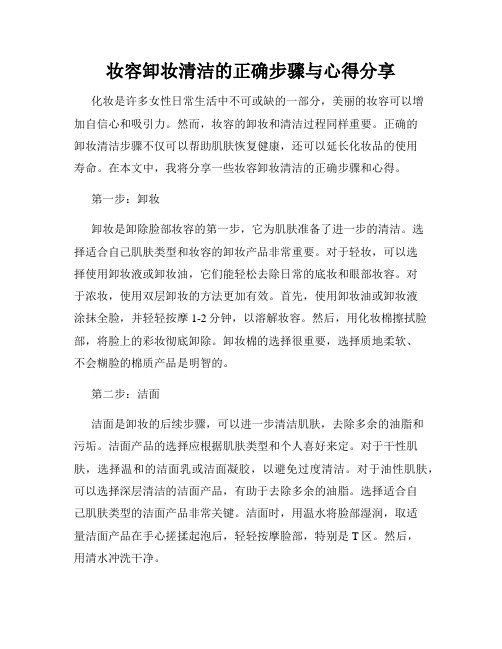 妆容卸妆清洁的正确步骤与心得分享

化妆是许多女性日常生活中不可或缺的一部分，美丽的妆容可以增加自信心和吸引力。然而，妆容的卸妆和清洁过程同样重要。正确的卸妆清洁步骤不仅可以帮助肌肤恢复健康，还可以延长化妆品的使用寿命。在本文中，我将分享一些妆容卸妆清洁的正确步骤和心得。

第一步：卸妆

卸妆是卸除脸部妆容的第一步，它为肌肤准备了进一步的清洁。选择适合自己肌肤类型和妆容的卸妆产品非常重要。对于轻妆，可以选择使用卸妆液或卸妆油，它们能轻松去除日常的底妆和眼部妆容。对于浓妆，使用双层卸妆的方法更加有效。首先，使用卸妆油或卸妆液涂抹全脸，并轻轻按摩 1-2 分钟，以溶解妆容。然后，用化妆棉擦拭脸部，将脸上的彩妆彻底卸除。卸妆棉的选择很重要，选择质地柔软、不会糊脸的棉质产品是明智的。

第二步：洁面

洁面是卸妆的后续步骤，可以进一步清洁肌肤，去除多余的油脂和污垢。洁面产品的选择应根据肌肤类型和个人喜好来定。对于干性肌肤，选择温和的洁面乳或洁面凝胶，以避免过度清洁。对于油性肌肤，可以选择深层清洁的洁面产品，有助于去除多余的油脂。选择适合自己肌肤类型的洁面产品非常关键。洁面时，用温水将脸部湿润，取适量洁面产品在手心搓揉起泡后，轻轻按摩脸部，特别是 T 区。然后，用清水冲洗干净。